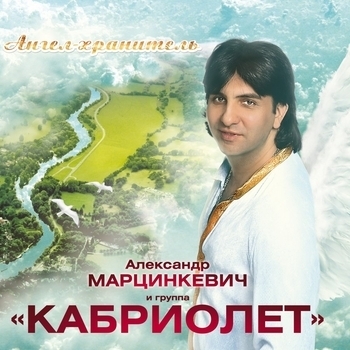 Ангел-хранитель

Александр
МАРЦИНКЕВИЧ
и группа
«КАБРИОЛЕТ»